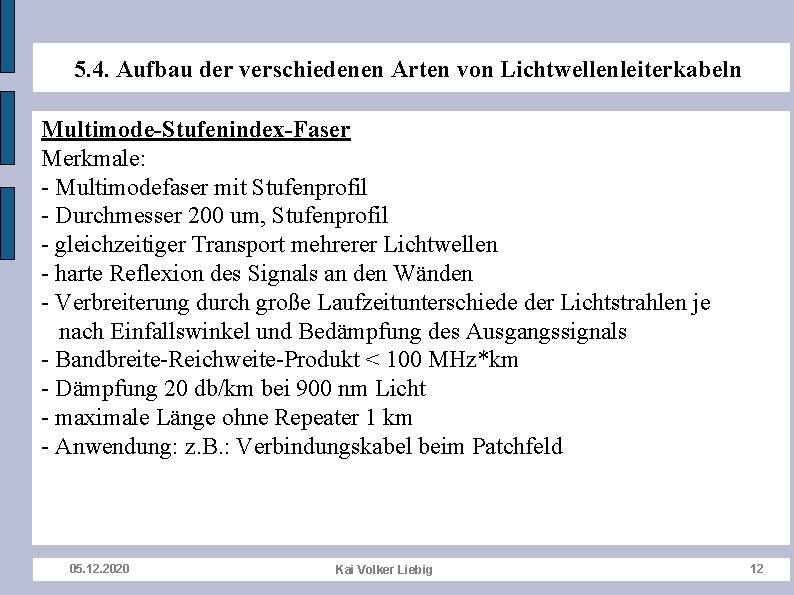 5.4. Aufbau der verschiedenen Arten von Lichtwellenleiterkabeln

Multimode-Stufenindex-Faser
Merkmale:
- Multimodefaser mit Stufenprofil
- Durchmesser 200 um, Stufenprofil
- gleichzeitiger Transport mehrerer Lichtwellen
- harte Reflexion des Signals an den Wänden
- Verbreiterung durch große Laufzeitunterschiede der Lichtstrahlen je nach Einfallswinkel und Bedämpfung des Ausgangssignals
- Bandbreite-Reichweite-Produkt < 100 MHz*km
- Dämpfung 20 db/km bei 900 nm Licht
- maximale Länge ohne Repeater 1 km
- Anwendung: z.B.: Verbindungskabel beim Patchfeld

05.12.2020 Kai Volker Liebig 12